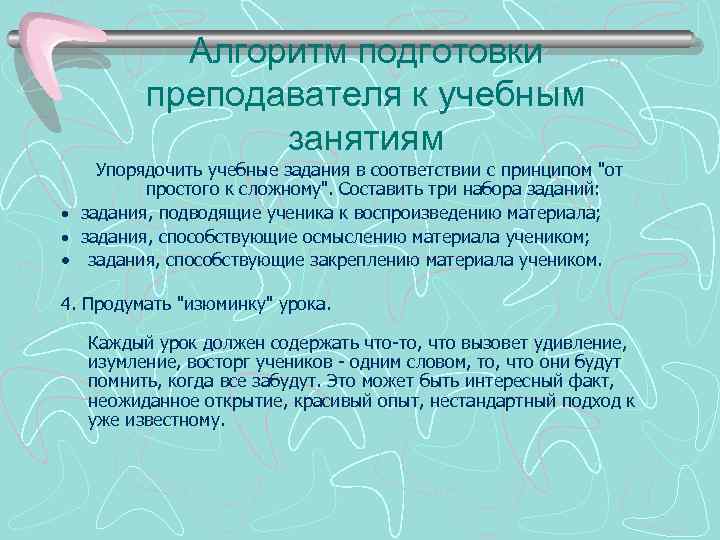 Алгоритм подготовки преподавателя к учебным занятиям

Упорядочить учебные задания в соответствии с принципом "от простого к сложному". Составить три набора заданий:

• задания, подводящие ученика к воспроизведению материала;
• задания, способствующие осмыслению материала учеником;
• задания, способствующие закреплению материала учеником.

4. Продумать "изюминку" урока.

Каждый урок должен содержать что-то, что вызовет удивление, изумление, восторг учеников - одним словом, то, что они будут помнить, когда все забудут. Это может быть интересный факт, неожиданное открытие, красивый опыт, нестандартный подход к уже известному.